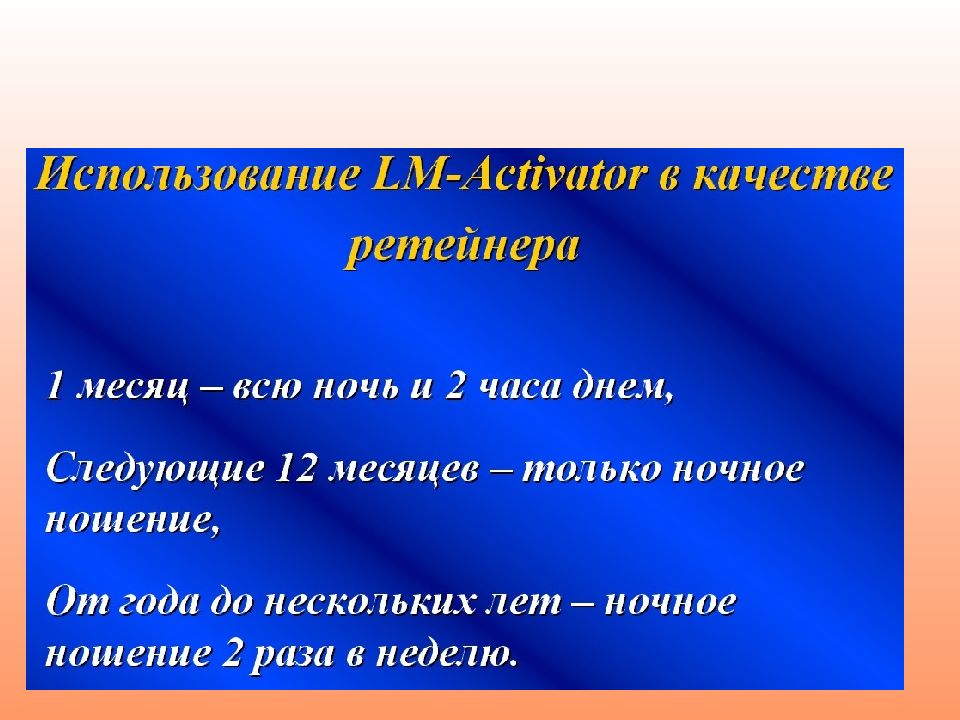 Использование LM-Activator в качестве ретейнера

1 месяц – всю ночь и 2 часа днем,

Следующие 12 месяцев – только ночное ношение,

От года до нескольких лет – ночное ношение 2 раза в неделю.